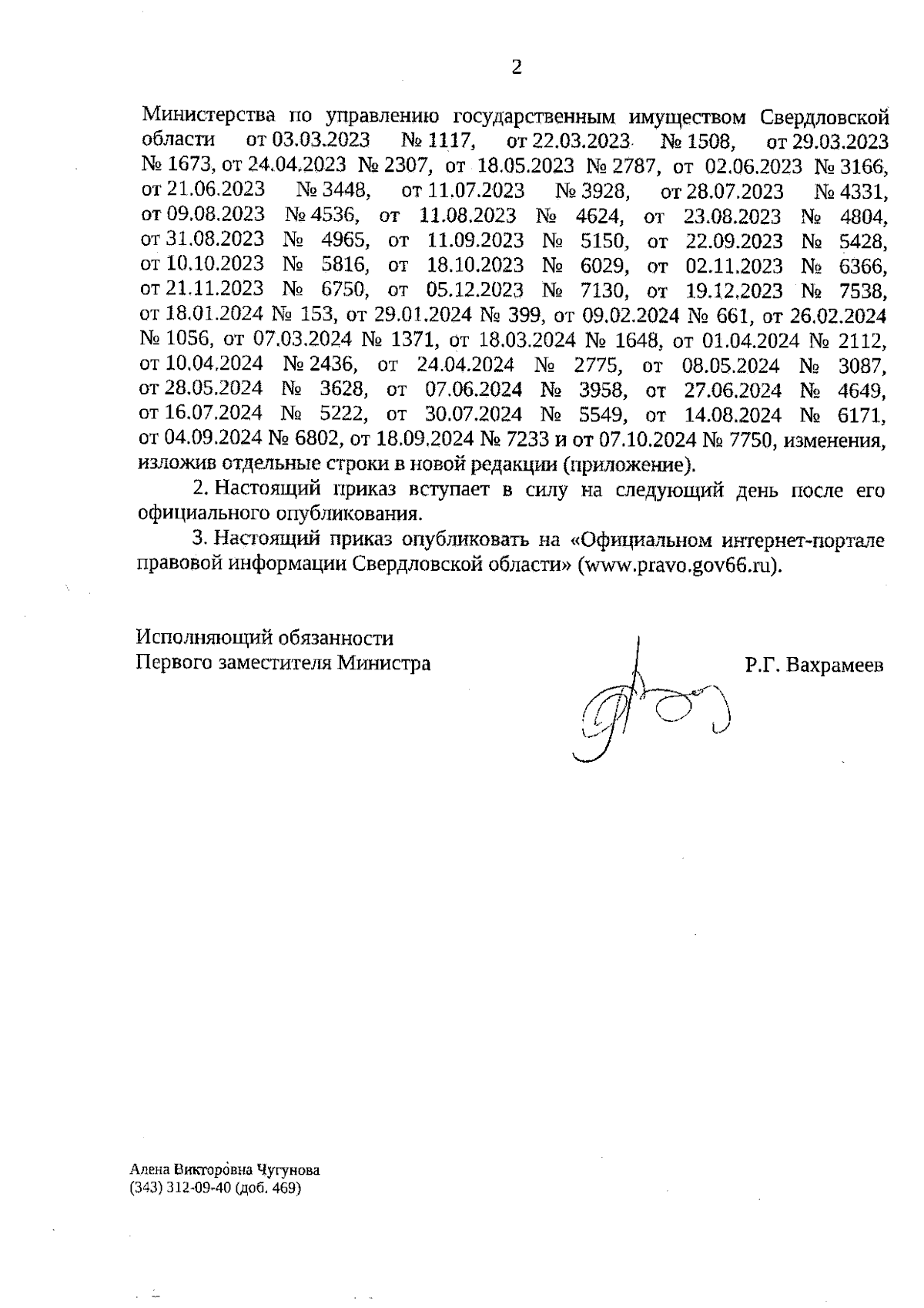 2

Министерства по управлению государственным имуществом Свердловской области от 03.03.2023 № 1117, от 22.03.2023 № 1508, от 29.03.2023 № 1673, от 24.04.2023 № 2307, от 18.05.2023 № 2787, от 02.06.2023 № 3166, от 21.06.2023 № 3448, от 11.07.2023 № 3928, от 28.07.2023 № 4331, от 09.08.2023 № 4536, от 11.08.2023 № 4624, от 23.08.2023 № 4804, от 31.08.2023 № 4965, от 11.09.2023 № 5150, от 22.09.2023 № 5428, от 10.10.2023 № 5816, от 18.10.2023 № 6029, от 02.11.2023 № 6366, от 21.11.2023 № 6750, от 05.12.2023 № 7130, от 19.12.2023 № 7538, от 18.01.2024 № 153, от 29.01.2024 № 399, от 09.02.2024 № 661, от 26.02.2024 № 1056, от 07.03.2024 № 1371, от 18.03.2024 № 1648, от 01.04.2024 № 2112, от 10.04.2024 № 2436, от 24.04.2024 № 2775, от 08.05.2024 № 3087, от 28.05.2024 № 3628, от 07.06.2024 № 3958, от 27.06.2024 № 4649, от 16.07.2024 № 5222, от 30.07.2024 № 5549, от 14.08.2024 № 6171, от 04.09.2024 № 6802, от 18.09.2024 № 7233 и от 07.10.2024 № 7750, изменения, изложив отдельные строки в новой редакции (приложение).

2. Настоящий приказ вступает в силу на следующий день после его официального опубликования.

3. Настоящий приказ опубликовать на «Официальном интернет-портале правовой информации Свердловской области» (www.pravo.gov66.ru).

Исполняющий обязанности
Первого заместителя Министра

Р.Г. Вахрамеев

Алена Викторовна Чугунова
(343) 312-09-40 (доб. 469)